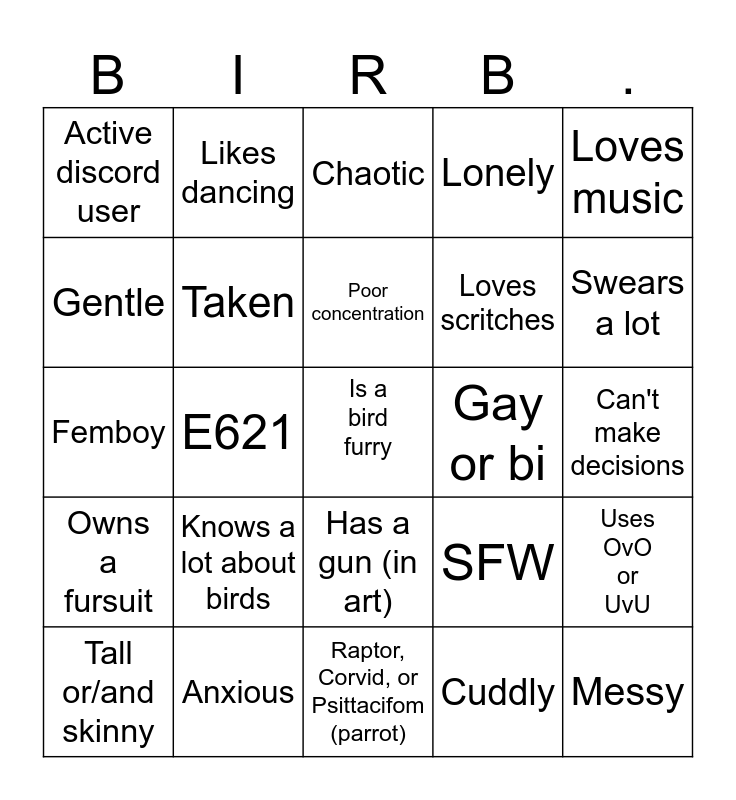 | B | I | R | B | . |
|---|---|---|---|---|
| Active discord user | Likes dancing | Chaotic | Lonely | Loves music |
| Gentle | Taken | Poor concentration | Loves scritches | Swears a lot |
| Femboy | E621 | Is a bird furry | Gay or bi | Can't make decisions |
| Owns a fursuit | Knows a lot about birds | Has a gun (in art) | SFW | Uses OvO or UvU |
| Tall or/and skinny | Anxious | Raptor, Corvid, or Psittacifom (parrot) | Cuddly | Messy |